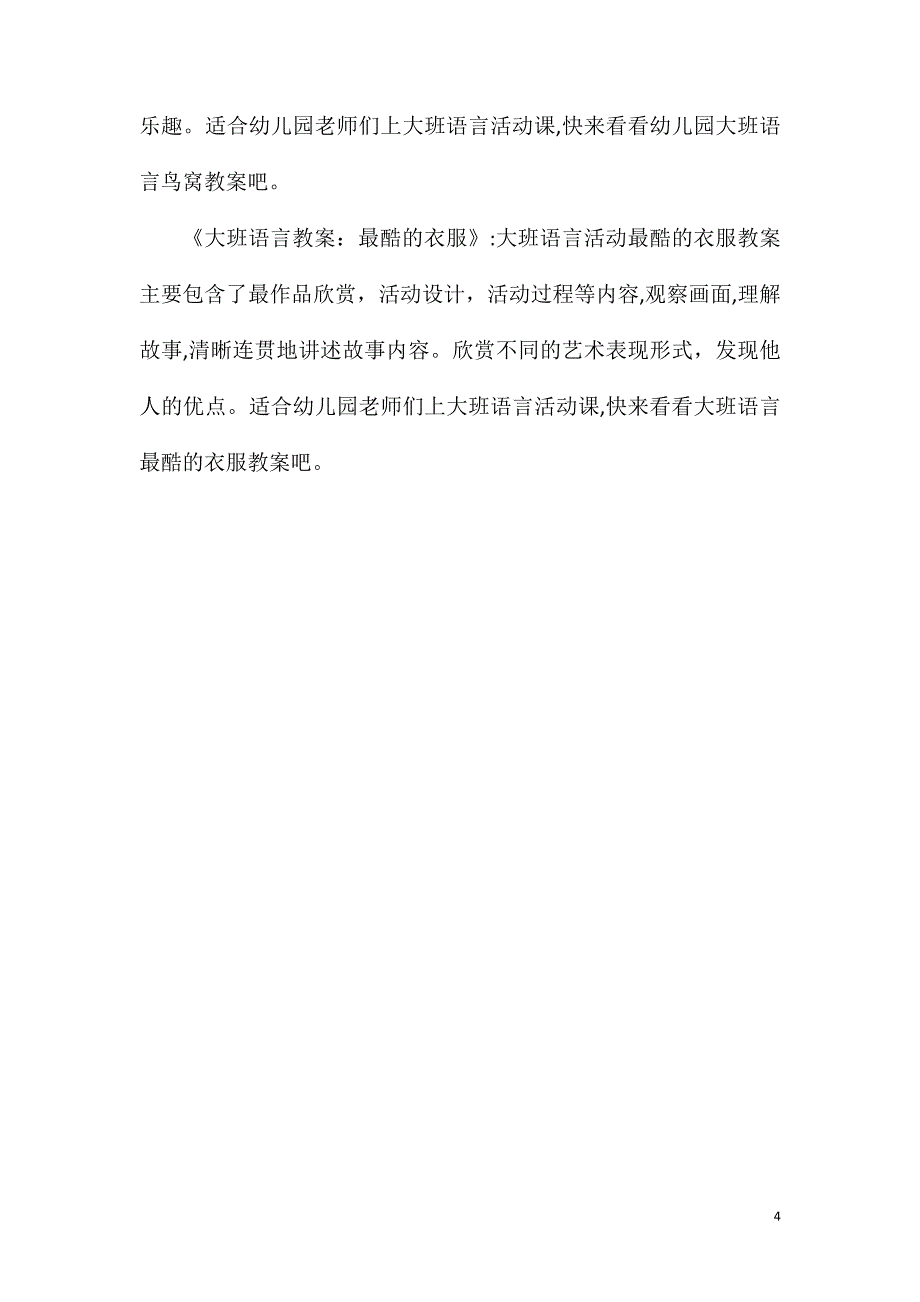 乐趣。适合幼儿园老师们上大班语言活动课,快来看看幼儿园大班语言鸟窝教案吧。

《大班语言教案：最酷的衣服》:大班语言活动最酷的衣服教案主要包含了最作品欣赏，活动设计，活动过程等内容,观察画面,理解故事,清晰连贯地讲述故事内容。欣赏不同的艺术表现形式，发现他人的优点。适合幼儿园老师们上大班语言活动课,快来看看大班语言最酷的衣服教案吧。

4